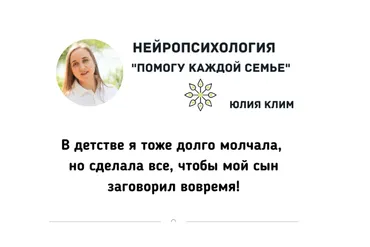 НЕЙРОПСИХОЛОГИЯ
"ПОМОГУ КАЖДОЙ СЕМЬЕ"

ЮЛИЯ КЛИМ

В детстве я тоже долго молчала, но сделала все, чтобы мой сын заговорил вовремя!